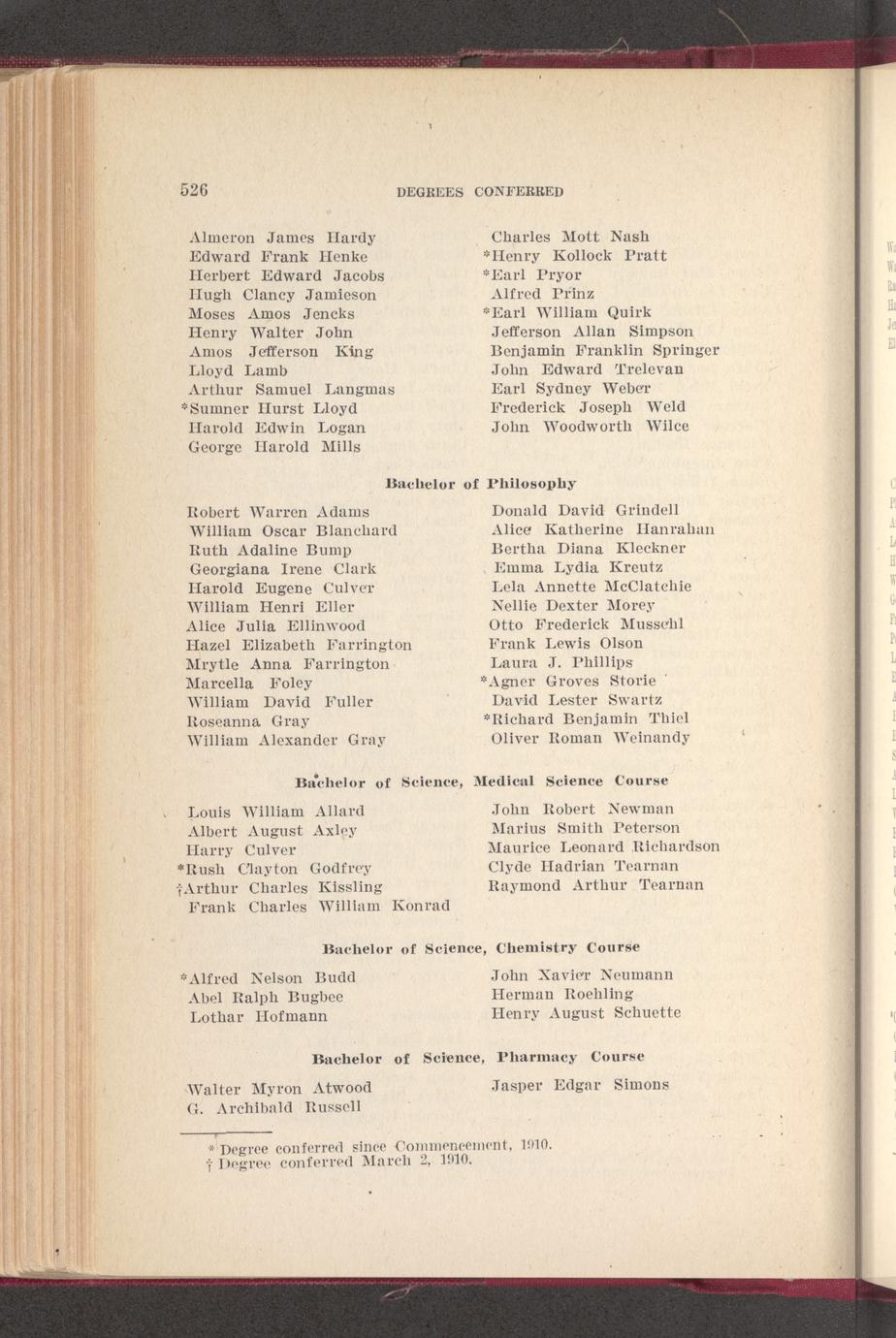 526 DEGREES CONFERRED

Almeron James Hardy
Edward Frank Henke
Herbert Edward Jacobs
Hugh Clancy Jamieson
Moses Amos Jencks
Henry Walter John
Amos Jefferson King
Lloyd Lamb
Arthur Samuel Langmas
*Sumner Hurst Lloyd
Harold Edwin Logan
George Harold Mills

Charles Mott Nash
*Henry Kollock Pratt
*Earl Pryor
Alfred Prinz
*Earl William Quirk
Jefferson Allan Simpson
Benjamin Franklin Springer
John Edward Trelevan
Earl Sydney Weber
Frederick Joseph Weld
John Woodworth Wilce

Bachelor of Philosophy

Robert Warren Adams
William Oscar Blanchard
Ruth Adaline Bump
Georgiana Irene Clark
Harold Eugene Culver
William Henri Eller
Alice Julia Ellinwood
Hazel Elizabeth Farrington
Mrytle Anna Farrington
Marcella Foley
William David Fuller
Roseanna Gray
William Alexander Gray

Donald David Grindell
Alice Katherine Hanrahan
Bertha Diana Kleckner
Emma Lydia Kreutz
Lela Annette McClatchie
Nellie Dexter Morey
Otto Frederick Musschl
Frank Lewis Olson
Laura J. Phillips
*Agner Groves Storie
David Lester Swartz
*Richard Benjamin Thiel
Oliver Roman Weinandy

Bachelor of Science, Medical Science Course

Louis William Allard
Albert August Axley
Harry Culver
*Rush Clayton Godfrey
†Arthur Charles Kissling
Frank Charles William Konrad

John Robert Newman
Marius Smith Peterson
Maurice Leonard Richardson
Clyde Hadrian Tearnan
Raymond Arthur Tearnan

Bachelor of Science, Chemistry Course

*Alfred Nelson Budd
Abel Ralph Bugbee
Lothar Hofmann

John Xavier Neumann
Herman Roehling
Henry August Schuette

Bachelor of Science, Pharmacy Course

Walter Myron Atwood
G. Archibald Russell

Jasper Edgar Simons

* Degree conferred since Commencement, 1910.
† Degree conferred March 2, 1910.